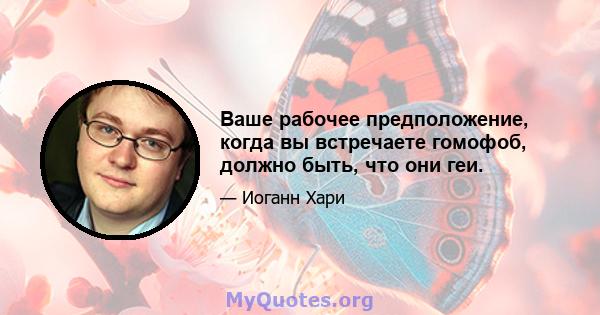 Ваше рабочее предположение, когда вы встречаете гомофоб, должно быть, что они геи.

— Иоганн Хари

MyQuotes.org